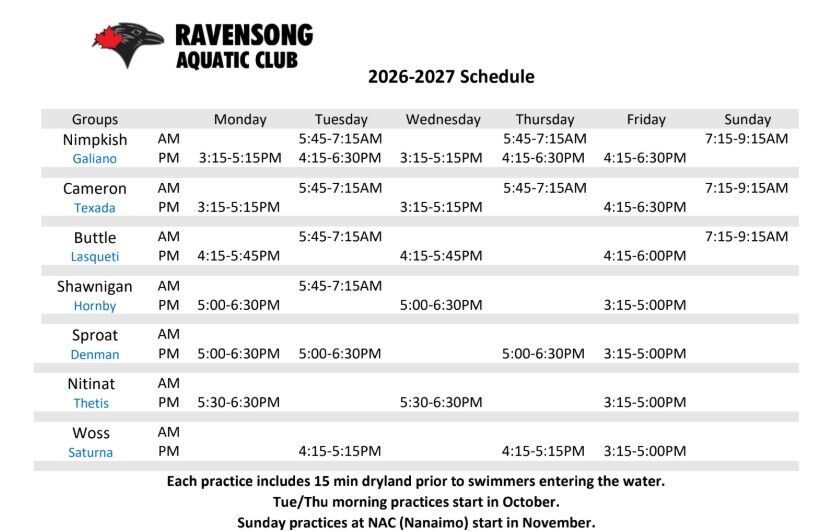 RAVENSONG
AQUATIC CLUB

2026-2027 Schedule

| Groups | | Monday | Tuesday | Wednesday | Thursday | Friday | Sunday |
|---|---|---|---|---|---|---|---|
| Nimpkish | AM | | 5:45-7:15AM | | 5:45-7:15AM | | 7:15-9:15AM |
| Galiano | PM | 3:15-5:15PM | 4:15-6:30PM | 3:15-5:15PM | 4:15-6:30PM | 4:15-6:30PM | |
| Cameron | AM | | 5:45-7:15AM | | 5:45-7:15AM | | 7:15-9:15AM |
| Texada | PM | 3:15-5:15PM | | 3:15-5:15PM | | 4:15-6:30PM | |
| Buttle | AM | | 5:45-7:15AM | | | | 7:15-9:15AM |
| Lasqueti | PM | 4:15-5:45PM | | 4:15-5:45PM | | 4:15-6:00PM | |
| Shawnigan | AM | | 5:45-7:15AM | | | | |
| Hornby | PM | 5:00-6:30PM | | 5:00-6:30PM | | 3:15-5:00PM | |
| Sproat | AM | | | | | | |
| Denman | PM | 5:00-6:30PM | 5:00-6:30PM | | 5:00-6:30PM | 3:15-5:00PM | |
| Nitinat | AM | | | | | | |
| Thetis | PM | 5:30-6:30PM | | 5:30-6:30PM | | 3:15-5:00PM | |
| Woss | AM | | | | | | |
| Saturna | PM | | 4:15-5:15PM | | 4:15-5:15PM | 3:15-5:00PM | |

Each practice includes 15 min dryland prior to swimmers entering the water.
Tue/Thu morning practices start in October.
Sunday practices at NAC (Nanaimo) start in November.